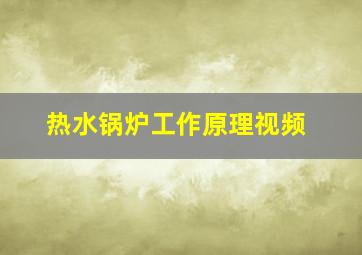 热水锅炉工作原理视频